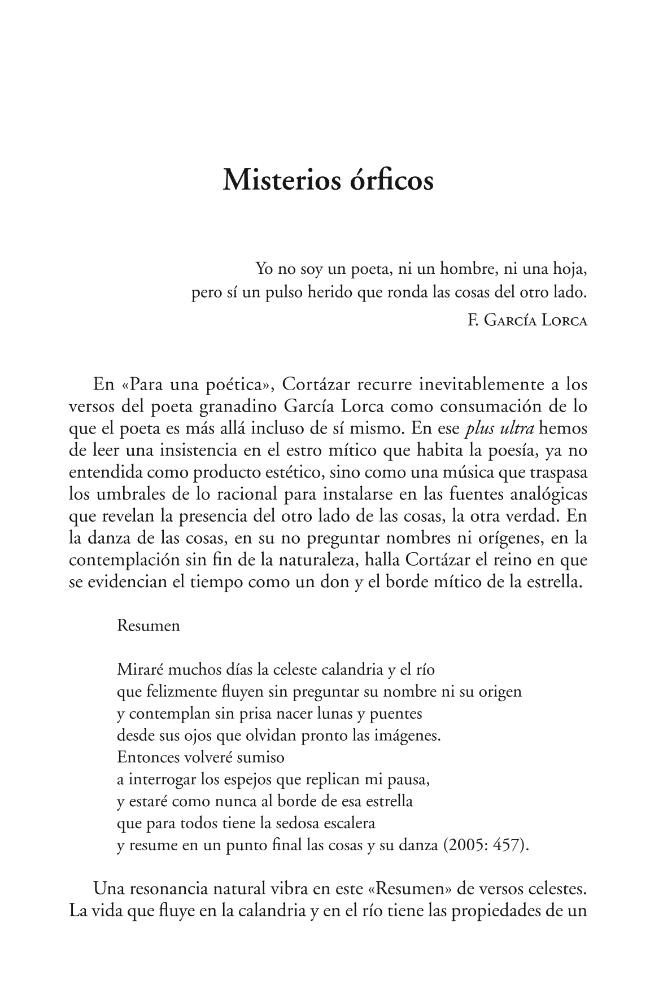 Misterios órficos

Yo no soy un poeta, ni un hombre, ni una hoja,
pero sí un pulso herido que ronda las cosas del otro lado.
F. García Lorca

En «Para una poética», Cortázar recurre inevitablemente a los versos del poeta granadino García Lorca como consumación de lo que el poeta es más allá incluso de sí mismo. En ese plus ultra hemos de leer una insistencia en el estro mítico que habita la poesía, ya no entendida como producto estético, sino como una música que traspasa los umbrales de lo racional para instalarse en las fuentes analógicas que revelan la presencia del otro lado de las cosas, la otra verdad. En la danza de las cosas, en su no preguntar nombres ni orígenes, en la contemplación sin fin de la naturaleza, halla Cortázar el reino en que se evidencian el tiempo como un don y el borde mítico de la estrella.

Resumen

Miraré muchos días la celeste calandria y el río
que felizmente fluyen sin preguntar su nombre ni su origen
y contemplan sin prisa nacer lunas y puentes
desde sus ojos que olvidan pronto las imágenes.
Entonces volveré sumiso
a interrogar los espejos que replican mi pausa,
y estaré como nunca al borde de esa estrella
que para todos tiene la sedosa escalera
y resume en un punto final las cosas y su danza (2005: 457).

Una resonancia natural vibra en este «Resumen» de versos celestes. La vida que fluye en la calandria y en el río tiene las propiedades de un